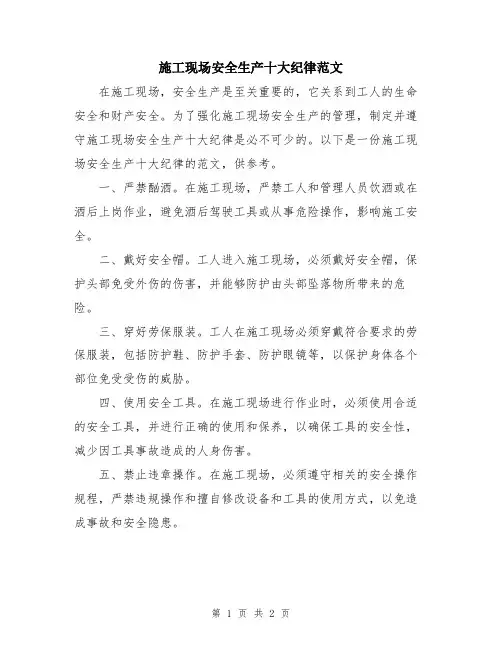 施工现场安全生产十大纪律范文

在施工现场，安全生产是至关重要的，它关系到工人的生命安全和财产安全。为了强化施工现场安全生产的管理，制定并遵守施工现场安全生产十大纪律是必不可少的。以下是一份施工现场安全生产十大纪律的范文，供参考。

一、严禁酗酒。在施工现场，严禁工人和管理人员饮酒或在酒后上岗作业，避免酒后驾驶工具或从事危险操作，影响施工安全。

二、戴好安全帽。工人进入施工现场，必须戴好安全帽，保护头部免受外伤的伤害，并能够防护由头部坠落物所带来的危险。

三、穿好劳保服装。工人在施工现场必须穿戴符合要求的劳保服装，包括防护鞋、防护手套、防护眼镜等，以保护身体各个部位免受受伤的威胁。

四、使用安全工具。在施工现场进行作业时，必须使用合适的安全工具，并进行正确的使用和保养，以确保工具的安全性，减少因工具事故造成的人身伤害。

五、禁止违章操作。在施工现场，必须遵守相关的安全操作规程，严禁违规操作和擅自修改设备和工具的使用方式，以免造成事故和安全隐患。

第 1 页 共 2 页